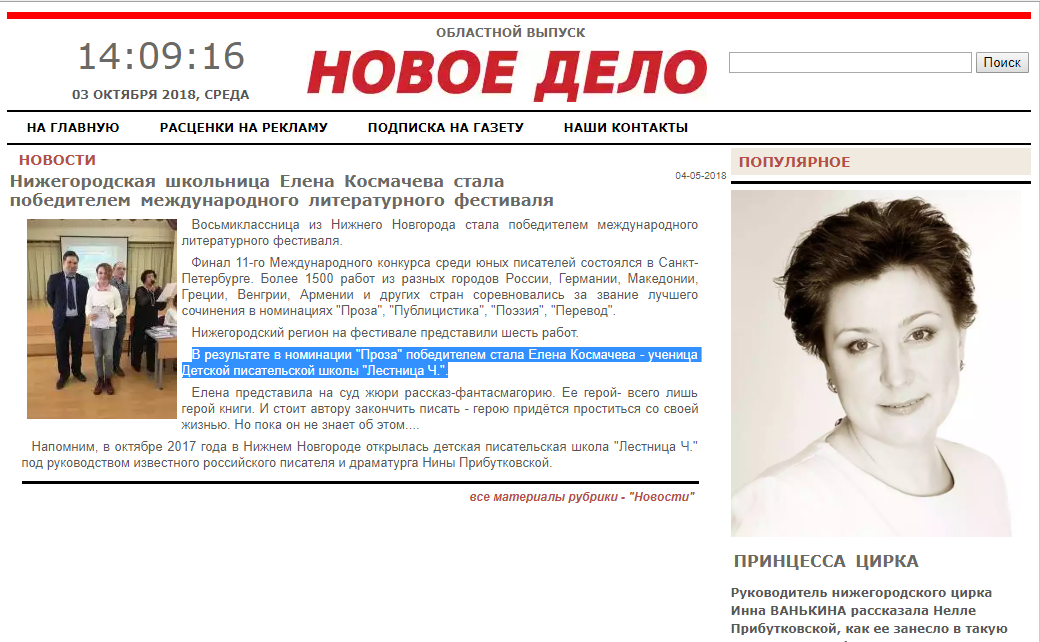 14:09:16
03 ОКТЯБРЯ 2018, СРЕДА

ОБЛАСТНОЙ ВЫПУСК
НОВОЕ ДЕЛО

Поиск

НА ГЛАВНУЮ РАСЦЕНКИ НА РЕКЛАМУ ПОДПИСКА НА ГАЗЕТУ НАШИ КОНТАКТЫ

НОВОСТИ

04-05-2018

Нижегородская школьница Елена Космачева стала победителем международного литературного фестиваля

Восьмиклассница из Нижнего Новгорода стала победителем международного литературного фестиваля.

Финал 11-го Международного конкурса среди юных писателей состоялся в Санкт-Петербурге. Более 1500 работ из разных городов России, Германии, Македонии, Греции, Венгрии, Армении и других стран соревновались за звание лучшего сочинения в номинациях "Проза", "Публицистика", "Поэзия", "Перевод".

Нижегородский регион на фестивале представили шесть работ.

В результате в номинации "Проза" победителем стала Елена Космачева - ученица Детской писательской школы "Лестница Ч.".

Елена представила на суд жюри рассказ-фантасмагорию. Ее герой- всего лишь герой книги. И стоит автору закончить писать - герою придётся проститься со своей жизнью. Но пока он не знает об этом....

Напомним, в октябре 2017 года в Нижнем Новгороде открылась детская писательская школа "Лестница Ч." под руководством известного российского писателя и драматурга Нины Прибутковской.

все материалы рубрики - "Новости"

ПОПУЛЯРНОЕ

ПРИНЦЕССА ЦИРКА

Руководитель нижегородского цирка Инна ВАНЬКИНА рассказала Нелле Прибутковской, как ее занесло в такую